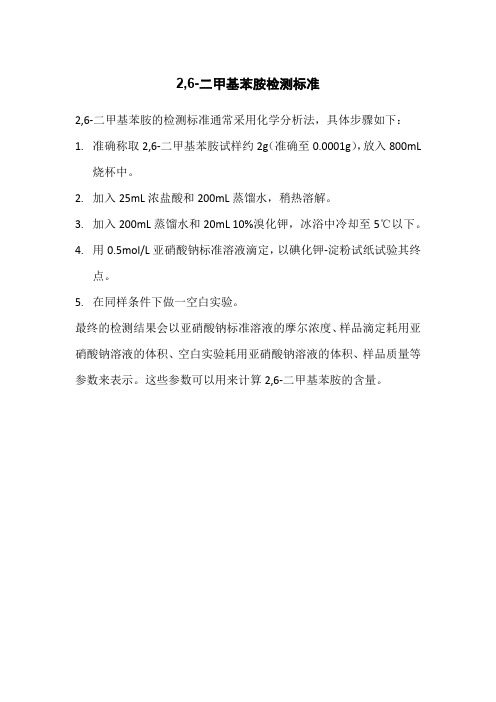 2,6-二甲基苯胺检测标准

2,6-二甲基苯胺的检测标准通常采用化学分析法，具体步骤如下：

1. 准确称取 2,6-二甲基苯胺试样约 2g（准确至 0.0001g），放入 800mL 烧杯中。

2. 加入 25mL 浓盐酸和 200mL 蒸馏水，稍热溶解。

3. 加入 200mL 蒸馏水和 20mL 10%溴化钾，冰浴中冷却至 5℃以下。

4. 用 0.5mol/L 亚硝酸钠标准溶液滴定，以碘化钾-淀粉试纸试验其终点。

5. 在同样条件下做一空白实验。

最终的检测结果会以亚硝酸钠标准溶液的摩尔浓度、样品滴定耗用亚硝酸钠溶液的体积、空白实验耗用亚硝酸钠溶液的体积、样品质量等参数来表示。这些参数可以用来计算 2,6-二甲基苯胺的含量。